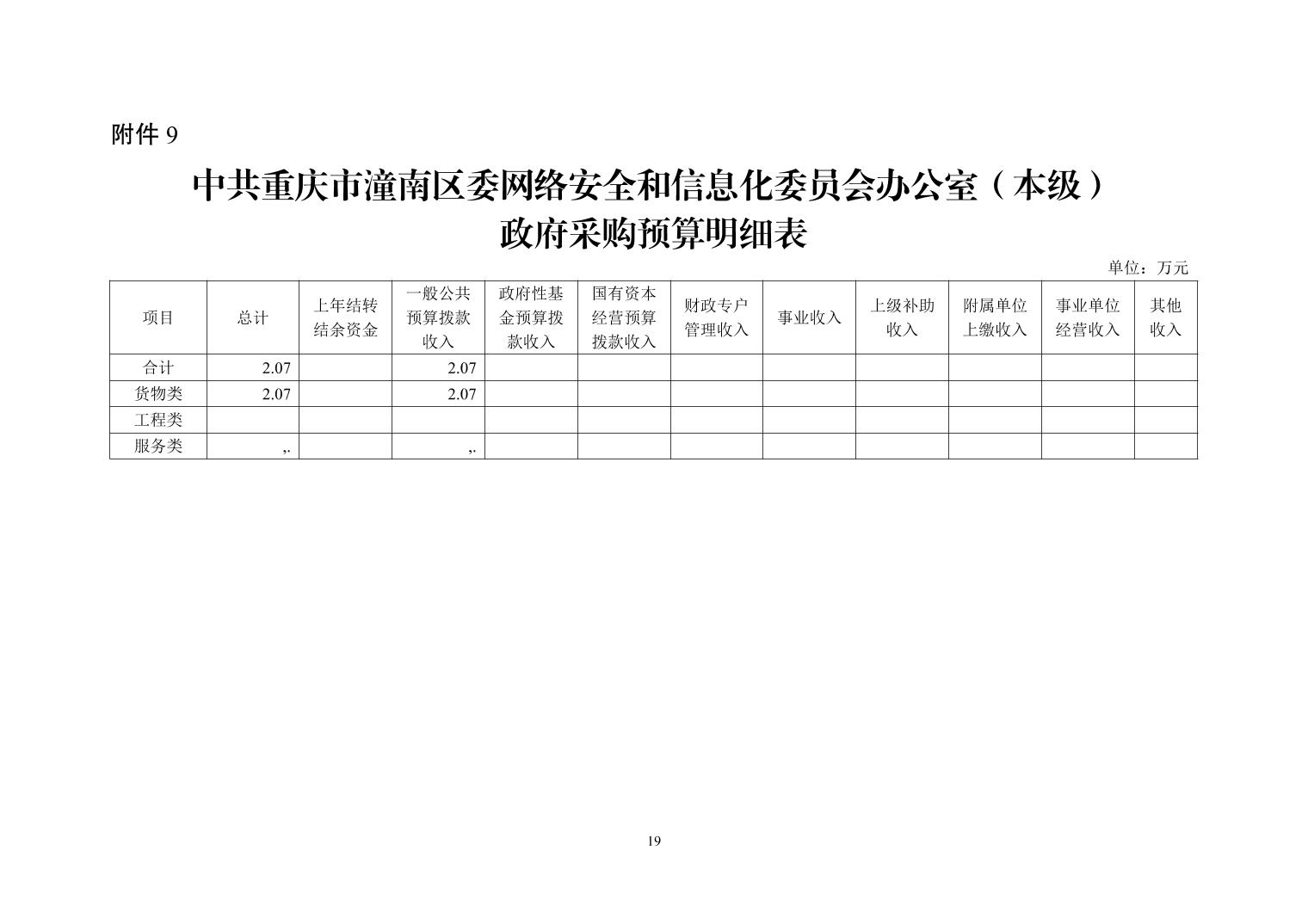 附件9

中共重庆市潼南区委网络安全和信息化委员会办公室（本级）
政府采购预算明细表

单位：万元

| 项目 | 总计 | 上年结转结余资金 | 一般公共预算拨款收入 | 政府性基金预算拨款收入 | 国有资本经营预算拨款收入 | 财政专户管理收入 | 事业收入 | 上级补助收入 | 附属单位上缴收入 | 事业单位经营收入 | 其他收入 |
|---|---|---|---|---|---|---|---|---|---|---|---|
| 合计 | 2.07 | | 2.07 | | | | | | | | |
| 货物类 | 2.07 | | 2.07 | | | | | | | | |
| 工程类 | | | | | | | | | | | |
| 服务类 | ,. | | ,. | | | | | | | | |

19